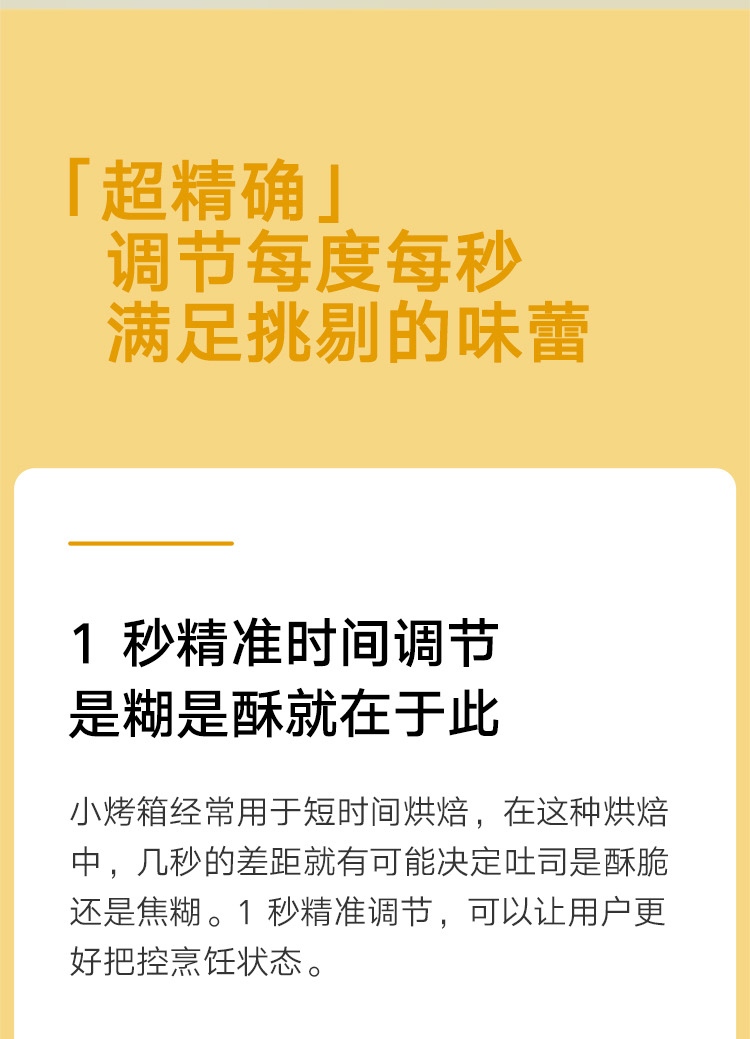 「超精确」
调节每度每秒
满足挑剔的味蕾

1 秒精准时间调节
是糊是酥就在于此

小烤箱经常用于短时间烘焙，在这种烘焙中，几秒的差距就有可能决定吐司是酥脆还是焦糊。1 秒精准调节，可以让用户更好把控烹饪状态。